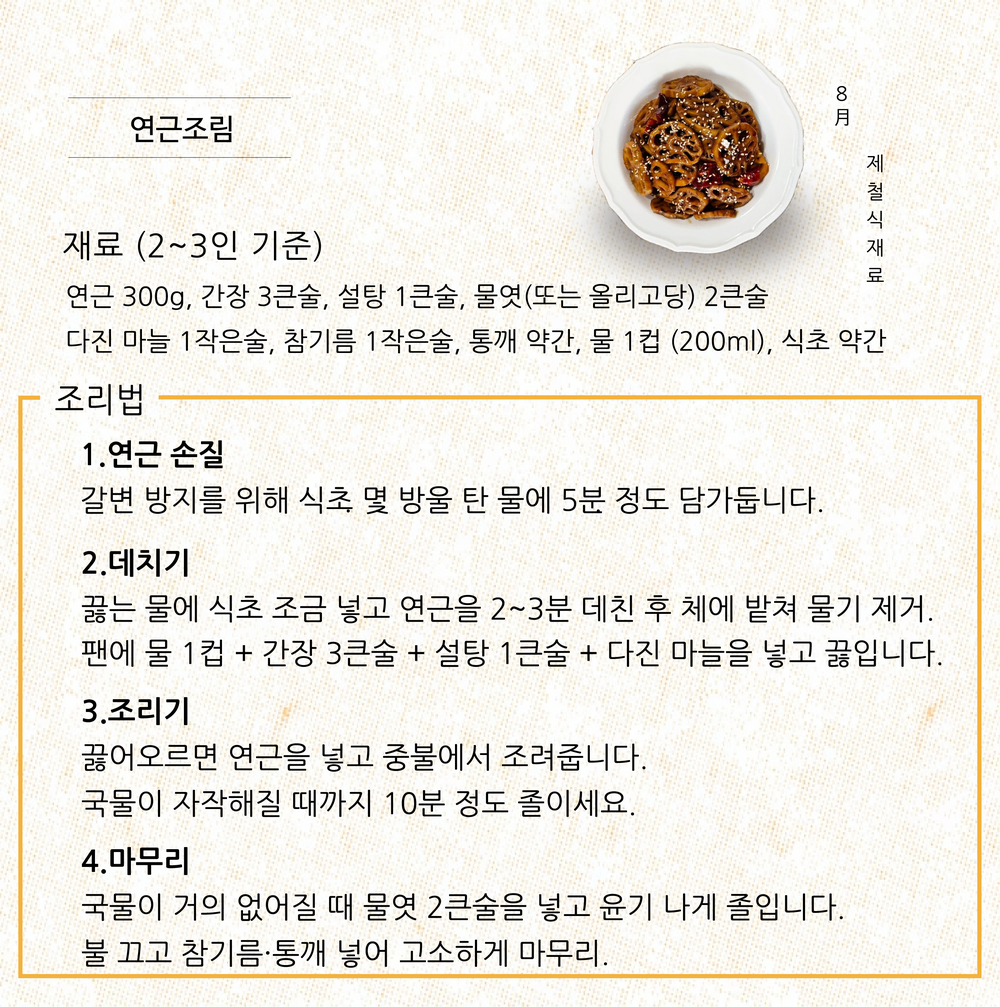 연근조림

8月

제철식재료

재료 (2~3인 기준)

연근 300g, 간장 3큰술, 설탕 1큰술, 물엿(또는 올리고당) 2큰술
다진 마늘 1작은술, 참기름 1작은술, 통깨 약간, 물 1컵 (200ml), 식초 약간

조리법

1.연근 손질
갈변 방지를 위해 식초 몇 방울 탄 물에 5분 정도 담가둡니다.

2.데치기
끓는 물에 식초 조금 넣고 연근을 2~3분 데친 후 체에 밭쳐 물기 제거.
팬에 물 1컵 + 간장 3큰술 + 설탕 1큰술 + 다진 마늘을 넣고 끓입니다.

3.조리기
끓어오르면 연근을 넣고 중불에서 조려줍니다.
국물이 자작해질 때까지 10분 정도 졸이세요.

4.마무리
국물이 거의 없어질 때 물엿 2큰술을 넣고 윤기 나게 졸입니다.
불 끄고 참기름·통깨 넣어 고소하게 마무리.